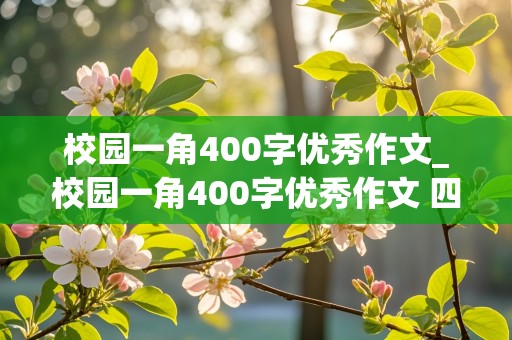 校园一角400字优秀作文_校园一角400字优秀作文 四